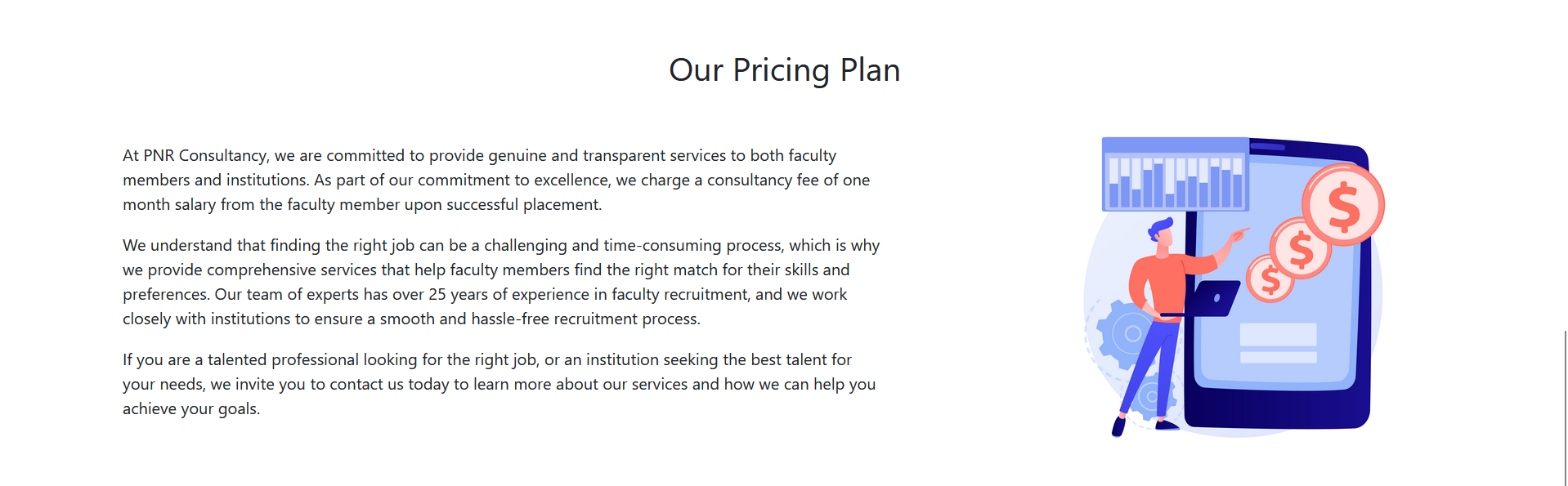 Our Pricing Plan

At PNR Consultancy, we are committed to provide genuine and transparent services to both faculty members and institutions. As part of our commitment to excellence, we charge a consultancy fee of one month salary from the faculty member upon successful placement.

We understand that finding the right job can be a challenging and time-consuming process, which is why we provide comprehensive services that help faculty members find the right match for their skills and preferences. Our team of experts has over 25 years of experience in faculty recruitment, and we work closely with institutions to ensure a smooth and hassle-free recruitment process.

If you are a talented professional looking for the right job, or an institution seeking the best talent for your needs, we invite you to contact us today to learn more about our services and how we can help you achieve your goals.

$
$
$